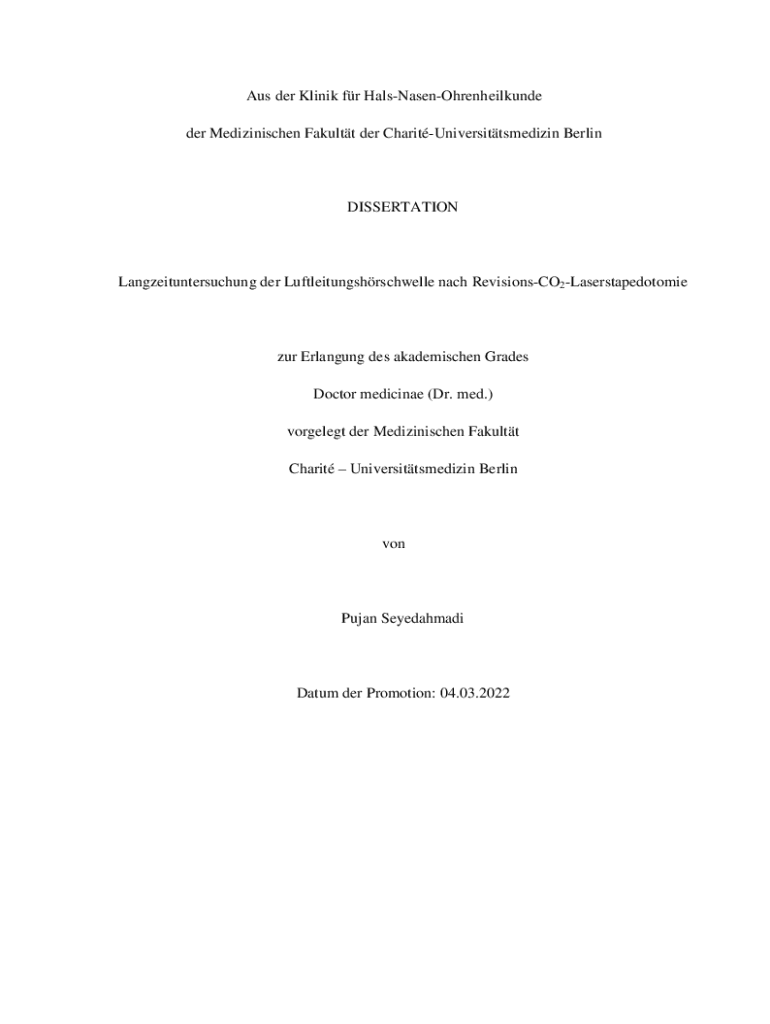 Aus der Klinik für Hals-Nasen-Ohrenheilkunde

der Medizinischen Fakultät der Charité-Universitätsmedizin Berlin

DISSERTATION

Langzeituntersuchung der Luftleitungshörschwelle nach Revisions-$CO_2$-Laserstapedotomie

zur Erlangung des akademischen Grades

Doctor medicinae (Dr. med.)

vorgelegt der Medizinischen Fakultät

Charité – Universitätsmedizin Berlin

von

Pujan Seyedahmadi

Datum der Promotion: 04.03.2022